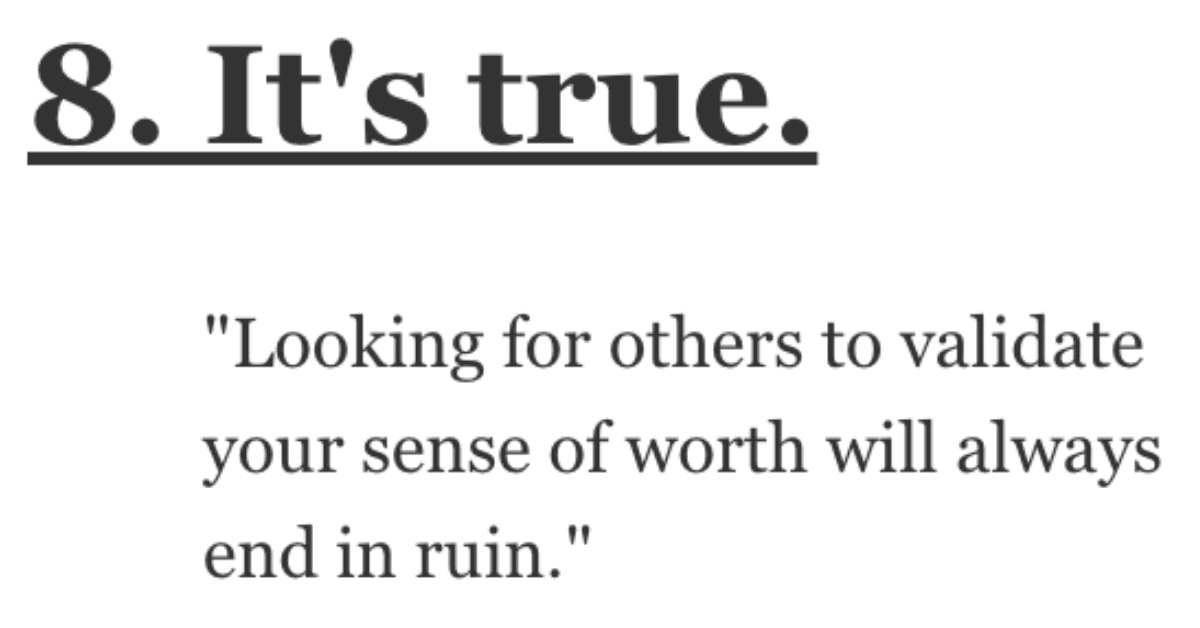 8. It's true.

"Looking for others to validate your sense of worth will always end in ruin."